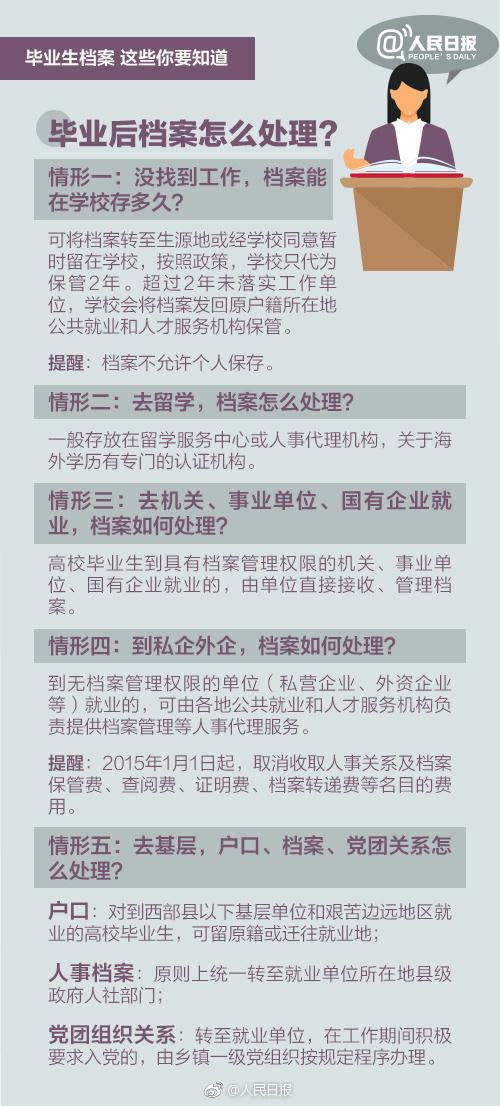 毕业生档案 这些你要知道

@人民日报
PEOPLE'S DAILY

毕业后档案怎么处理？

情形一：没找到工作，档案能在学校存多久？

可将档案转至生源地或经学校同意暂时留在学校，按照政策，学校只代为保管2年。超过2年未落实工作单位，学校会将档案发回原户籍所在地公共就业和人才服务机构保管。

提醒：档案不允许个人保存。

情形二：去留学，档案怎么处理？

一般存放在留学服务中心或人事代理机构，关于海外学历有专门的认证机构。

情形三：去机关、事业单位、国有企业就业，档案如何处理？

高校毕业生到具有档案管理权限的机关、事业单位、国有企业就业的，由单位直接接收、管理档案。

情形四：到私企外企，档案如何处理？

到无档案管理权限的单位（私营企业、外资企业等）就业的，可由各地公共就业和人才服务机构负责提供档案管理等人事代理服务。

提醒：2015年1月1日起，取消收取人事关系及档案保管费、查阅费、证明费、档案转递费等名目的费用。

情形五：去基层，户口、档案、党团关系怎么处理？

户口：对到西部县以下基层单位和艰苦边远地区就业的高校毕业生，可留原籍或迁往就业地；

人事档案：原则上统一转至就业单位所在地县级政府人社部门；

党团组织关系：转至就业单位，在工作期间积极要求入党的，由乡镇一级党组织按规定程序办理。

@人民日报